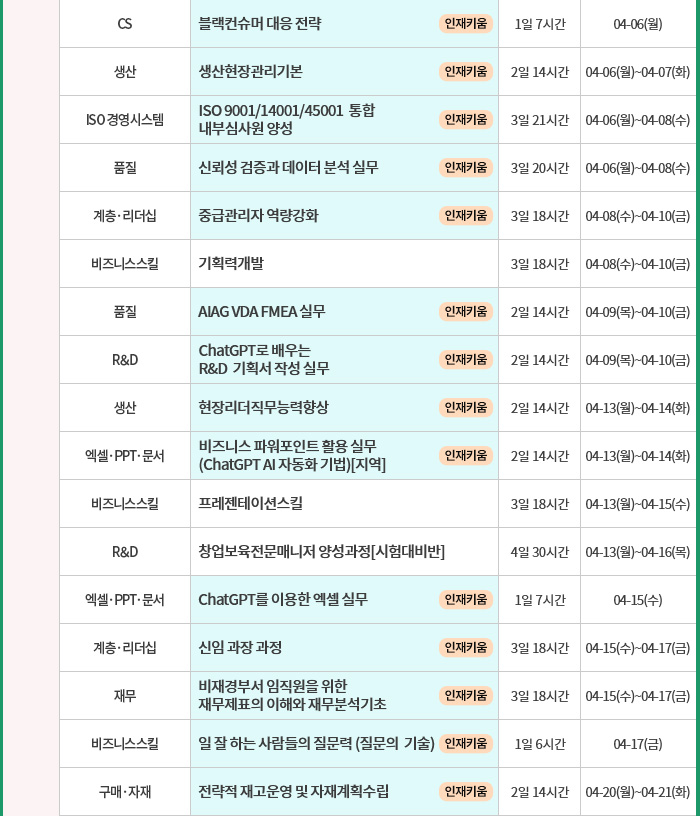 | CS | 블랙컨슈머 대응 전략 인재키움 | 1일 7시간 | 04-06(월) |
|---|---|---|---|
| 생산 | 생산현장관리기본 인재키움 | 2일 14시간 | 04-06(월)~04-07(화) |
| ISO 경영시스템 | ISO 9001/14001/45001 통합 내부심사원 양성 인재키움 | 3일 21시간 | 04-06(월)~04-08(수) |
| 품질 | 신뢰성 검증과 데이터 분석 실무 인재키움 | 3일 20시간 | 04-06(월)~04-08(수) |
| 계층·리더십 | 중급관리자 역량강화 인재키움 | 3일 18시간 | 04-08(수)~04-10(금) |
| 비즈니스스킬 | 기획력개발 | 3일 18시간 | 04-08(수)~04-10(금) |
| 품질 | AIAG VDA FMEA 실무 인재키움 | 2일 14시간 | 04-09(목)~04-10(금) |
| R&D | ChatGPT로 배우는 R&D 기획서 작성 실무 인재키움 | 2일 14시간 | 04-09(목)~04-10(금) |
| 생산 | 현장리더직무능력향상 인재키움 | 2일 14시간 | 04-13(월)~04-14(화) |
| 엑셀·PPT·문서 | 비즈니스 파워포인트 활용 실무 (ChatGPT AI 자동화 기법)[지역] 인재키움 | 2일 14시간 | 04-13(월)~04-14(화) |
| 비즈니스스킬 | 프레젠테이션스킬 | 3일 18시간 | 04-13(월)~04-15(수) |
| R&D | 창업보육전문매니저 양성과정[시험대비반] | 4일 30시간 | 04-13(월)~04-16(목) |
| 엑셀·PPT·문서 | ChatGPT를 이용한 엑셀 실무 인재키움 | 1일 7시간 | 04-15(수) |
| 계층·리더십 | 신임 과장 과정 인재키움 | 3일 18시간 | 04-15(수)~04-17(금) |
| 재무 | 비재경부서 임직원을 위한 재무제표의 이해와 재무분석기초 인재키움 | 3일 18시간 | 04-15(수)~04-17(금) |
| 비즈니스스킬 | 일 잘 하는 사람들의 질문력 (질문의 기술) 인재키움 | 1일 6시간 | 04-17(금) |
| 구매·자재 | 전략적 재고운영 및 자재계획수립 인재키움 | 2일 14시간 | 04-20(월)~04-21(화) |